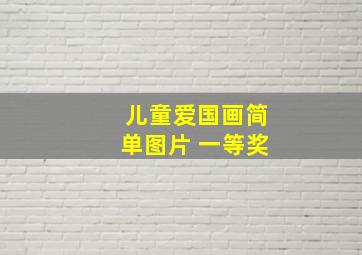 儿童爱国画简单图片 一等奖